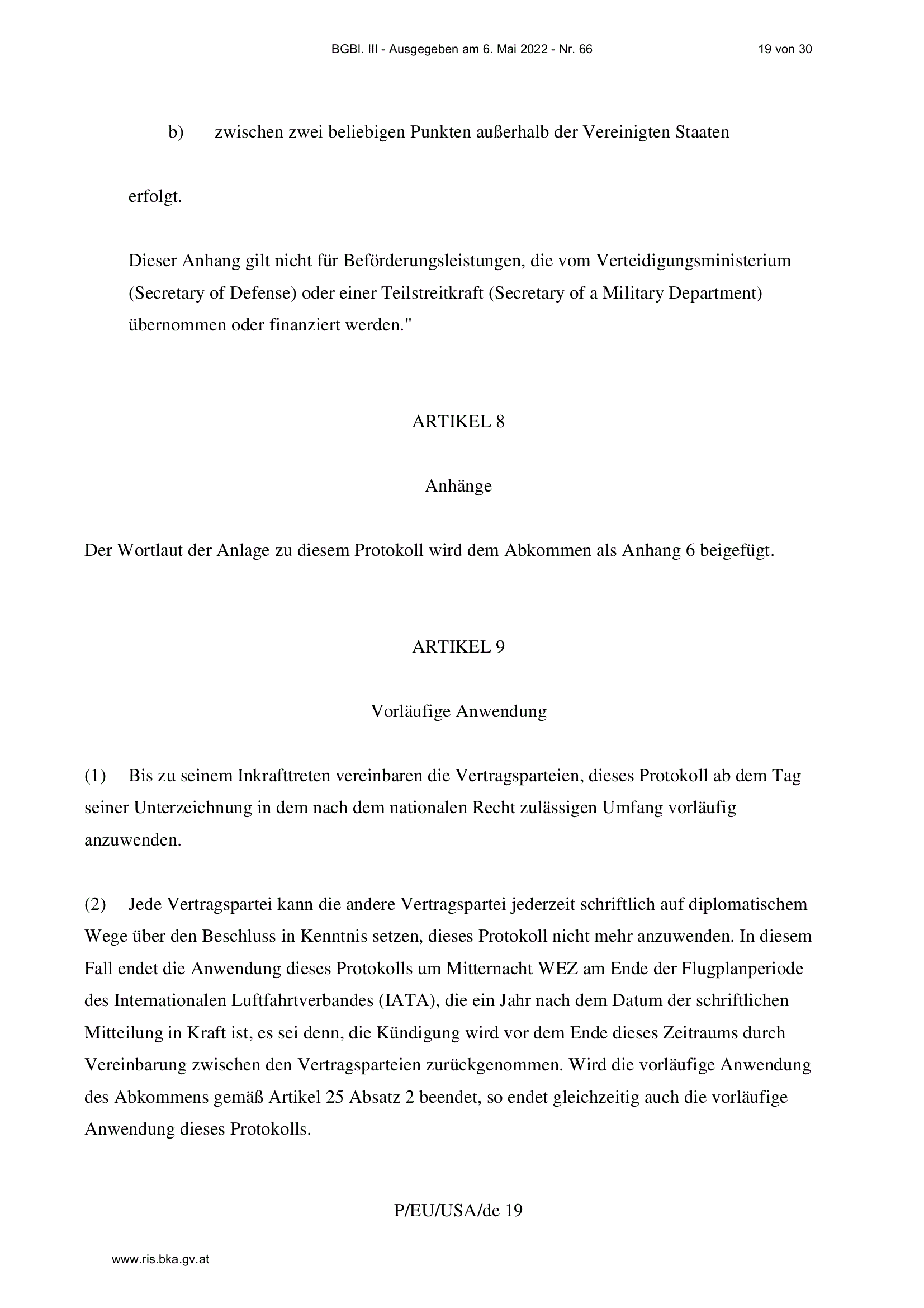 BGBl. III - Ausgegeben am 6. Mai 2022 - Nr. 66 19 von 30

b) zwischen zwei beliebigen Punkten außerhalb der Vereinigten Staaten

erfolgt.

Dieser Anhang gilt nicht für Beförderungsleistungen, die vom Verteidigungsministerium (Secretary of Defense) oder einer Teilstreitkraft (Secretary of a Military Department) übernommen oder finanziert werden."

ARTIKEL 8

Anhänge

Der Wortlaut der Anlage zu diesem Protokoll wird dem Abkommen als Anhang 6 beigefügt.

ARTIKEL 9

Vorläufige Anwendung

(1) Bis zu seinem Inkrafttreten vereinbaren die Vertragsparteien, dieses Protokoll ab dem Tag seiner Unterzeichnung in dem nach dem nationalen Recht zulässigen Umfang vorläufig anzuwenden.

(2) Jede Vertragspartei kann die andere Vertragspartei jederzeit schriftlich auf diplomatischem Wege über den Beschluss in Kenntnis setzen, dieses Protokoll nicht mehr anzuwenden. In diesem Fall endet die Anwendung dieses Protokolls um Mitternacht WEZ am Ende der Flugplanperiode des Internationalen Luftfahrtverbandes (IATA), die ein Jahr nach dem Datum der schriftlichen Mitteilung in Kraft ist, es sei denn, die Kündigung wird vor dem Ende dieses Zeitraums durch Vereinbarung zwischen den Vertragsparteien zurückgenommen. Wird die vorläufige Anwendung des Abkommens gemäß Artikel 25 Absatz 2 beendet, so endet gleichzeitig auch die vorläufige Anwendung dieses Protokolls.

P/EU/USA/de 19

www.ris.bka.gv.at